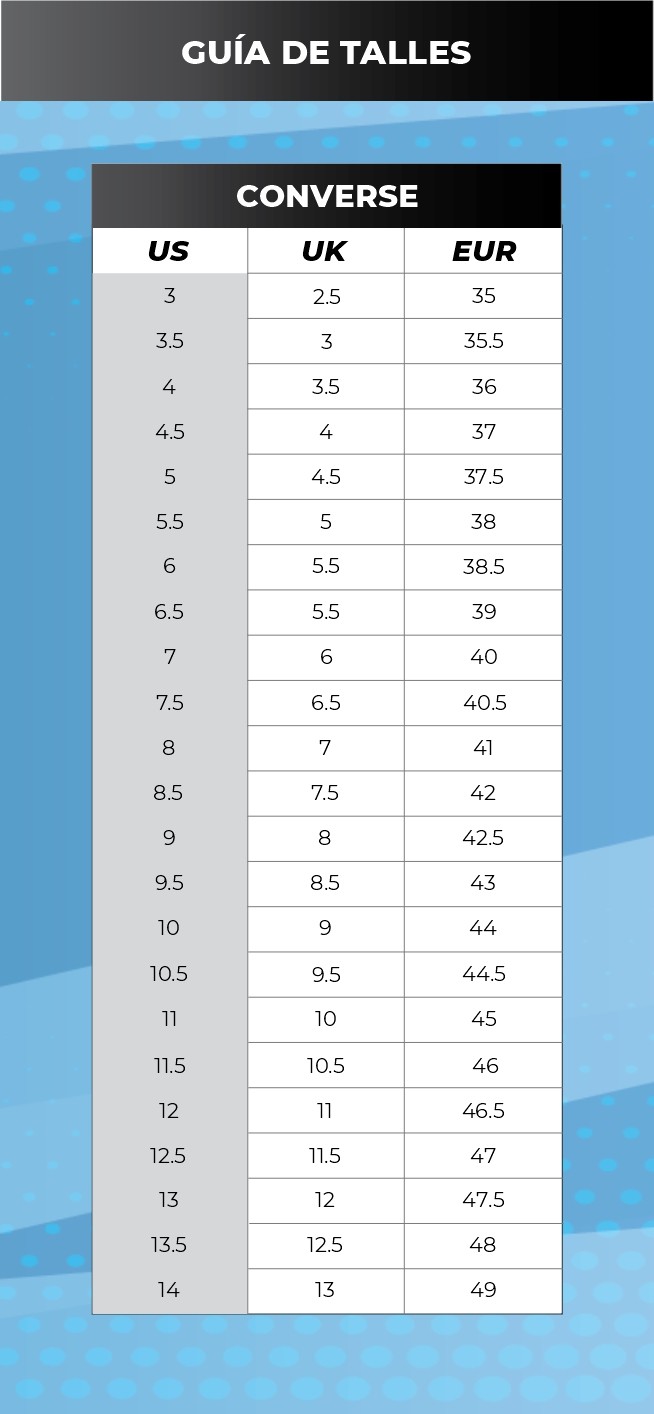 GUÍA DE TALLES

CONVERSE

| US | UK | EUR |
|---|---|---|
| 3 | 2.5 | 35 |
| 3.5 | 3 | 35.5 |
| 4 | 3.5 | 36 |
| 4.5 | 4 | 37 |
| 5 | 4.5 | 37.5 |
| 5.5 | 5 | 38 |
| 6 | 5.5 | 38.5 |
| 6.5 | 5.5 | 39 |
| 7 | 6 | 40 |
| 7.5 | 6.5 | 40.5 |
| 8 | 7 | 41 |
| 8.5 | 7.5 | 42 |
| 9 | 8 | 42.5 |
| 9.5 | 8.5 | 43 |
| 10 | 9 | 44 |
| 10.5 | 9.5 | 44.5 |
| 11 | 10 | 45 |
| 11.5 | 10.5 | 46 |
| 12 | 11 | 46.5 |
| 12.5 | 11.5 | 47 |
| 13 | 12 | 47.5 |
| 13.5 | 12.5 | 48 |
| 14 | 13 | 49 |